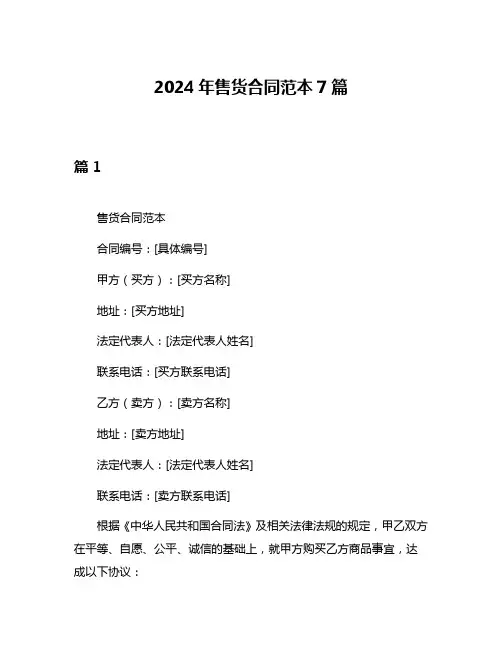 2024 年售货合同范本 7 篇

篇 1

售货合同范本

合同编号：[具体编号]

甲方（买方）：[买方名称]

地址：[买方地址]

法定代表人：[法定代表人姓名]

联系电话：[买方联系电话]

乙方（卖方）：[卖方名称]

地址：[卖方地址]

法定代表人：[法定代表人姓名]

联系电话：[卖方联系电话]

根据《中华人民共和国合同法》及相关法律法规的规定，甲乙双方在平等、自愿、公平、诚信的基础上，就甲方购买乙方商品事宜，达成以下协议：